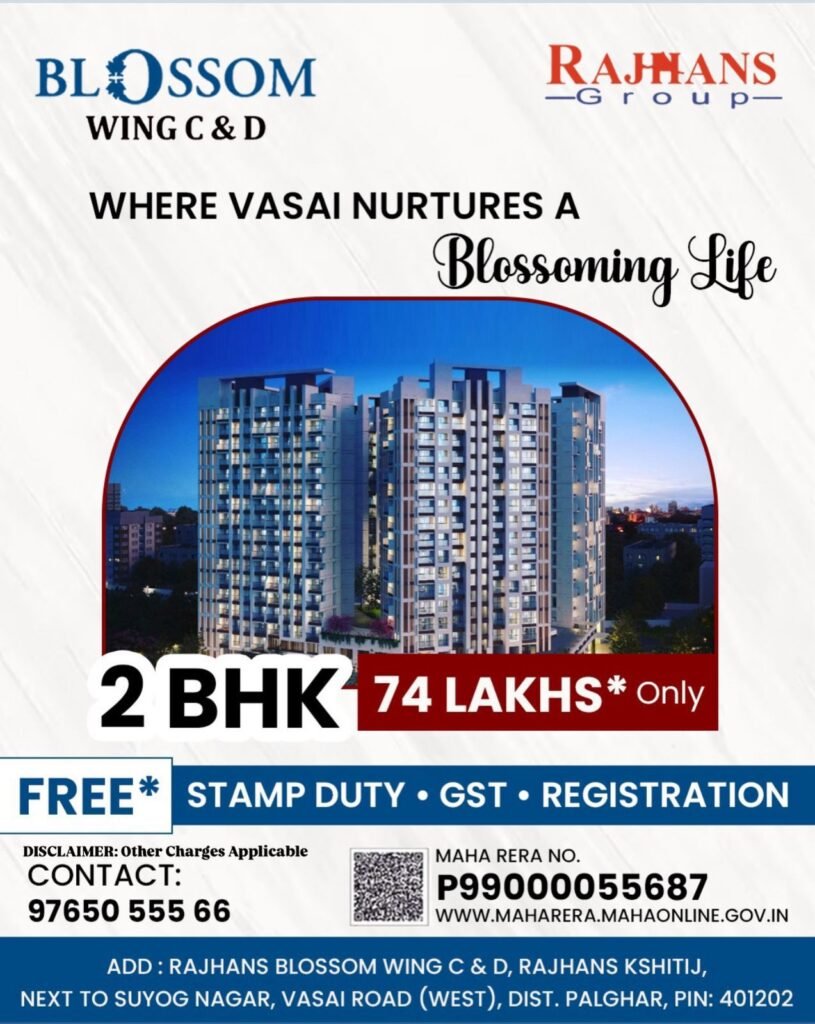 BLOSSOM
WING C & D

RAJHANS
Group

WHERE VASAI NURTURES A
Blossoming Life

2 BHK
74 LAKHS* Only

FREE*
STAMP DUTY • GST • REGISTRATION

DISCLAIMER: Other Charges Applicable
CONTACT:
97650 555 66

MAHA RERA NO.
P99000055687
WWW.MAHARERA.MAHAONLINE.GOV.IN

ADD : RAJHANS BLOSSOM WING C & D, RAJHANS KSHITIJ,
NEXT TO SUYOG NAGAR, VASAI ROAD (WEST), DIST. PALGHAR, PIN: 401202